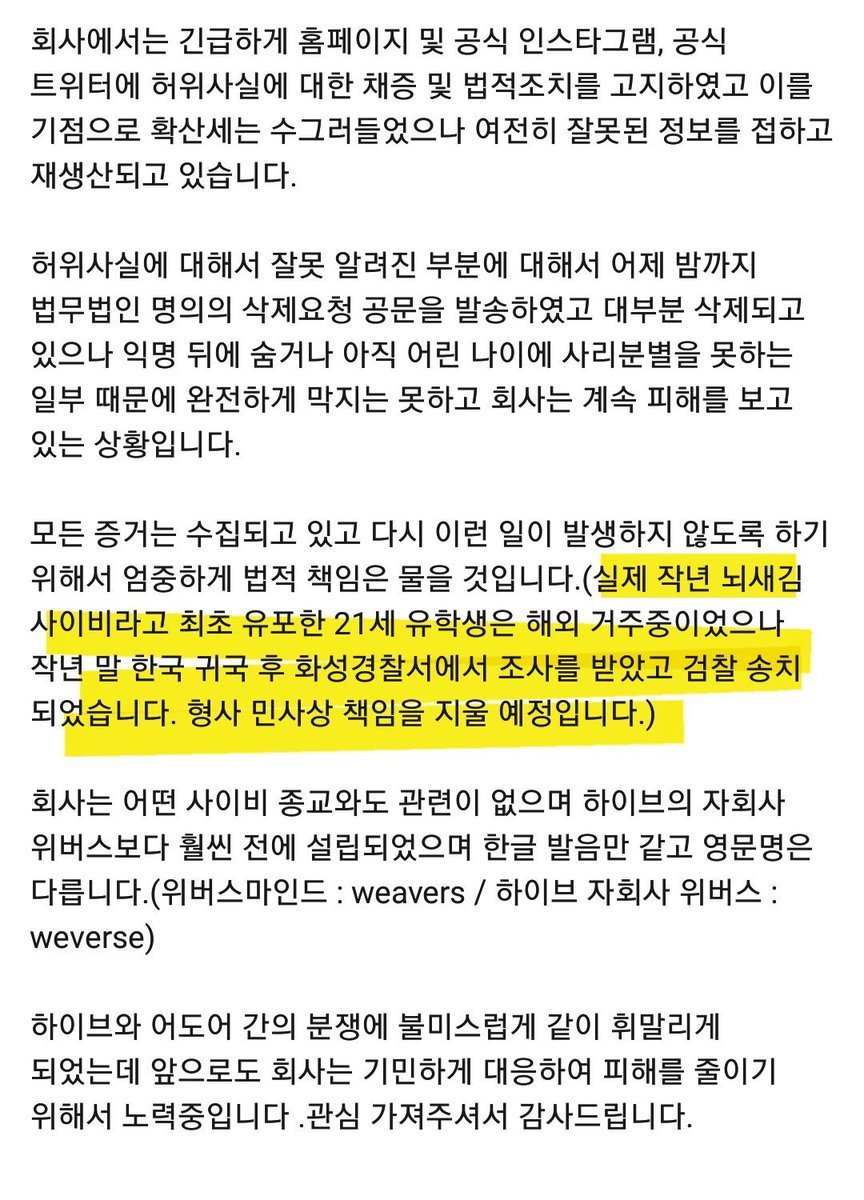 회사에서는 긴급하게 홈페이지 및 공식 인스타그램, 공식 트위터에 허위사실에 대한 채증 및 법적조치를 고지하였고 이를 기점으로 확산세는 수그러들었으나 여전히 잘못된 정보를 접하고 재생산되고 있습니다.

허위사실에 대해서 잘못 알려진 부분에 대해서 어제 밤까지 법무법인 명의의 삭제요청 공문을 발송하였고 대부분 삭제되고 있으나 익명 뒤에 숨거나 아직 어린 나이에 사리분별을 못하는 일부 때문에 완전하게 막지는 못하고 회사는 계속 피해를 보고 있는 상황입니다.

모든 증거는 수집되고 있고 다시 이런 일이 발생하지 않도록 하기 위해서 엄중하게 법적 책임은 물을 것입니다.(실제 작년 뇌새김 사이비라고 최초 유포한 21세 유학생은 해외 거주중이었으나 작년 말 한국 귀국 후 화성경찰서에서 조사를 받았고 검찰 송치 되었습니다. 형사 민사상 책임을 지울 예정입니다.)

회사는 어떤 사이비 종교와도 관련이 없으며 하이브의 자회사 위버스보다 훨씬 전에 설립되었으며 한글 발음만 같고 영문명은 다릅니다.(위버스마인드 : weavers / 하이브 자회사 위버스 : weverse)

하이브와 어도어 간의 분쟁에 불미스럽게 같이 휘말리게 되었는데 앞으로도 회사는 기민하게 대응하여 피해를 줄이기 위해서 노력중입니다 .관심 가져주셔서 감사드립니다.